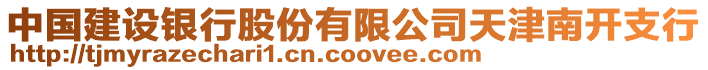 中国建设银行股份有限公司天津南开支行
http://tjmyrazechari1.cn.coovee.com